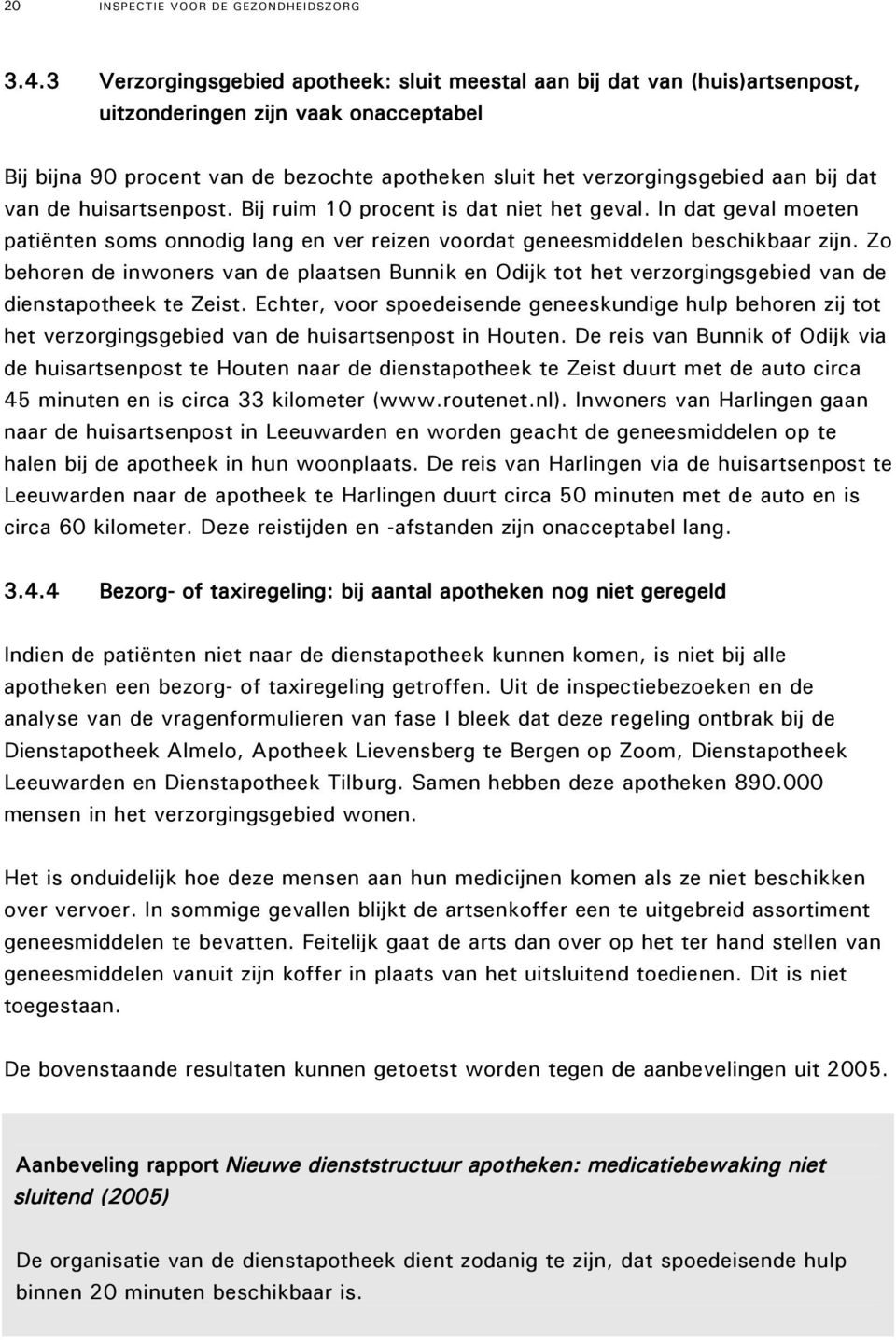 20 INSPECTIE VOOR DE GEZONDHEIDSZORG

3.4.3 Verzorgingsgebied apotheek: sluit meestal aan bij dat van (huis)artsenpost, uitzonderingen zijn vaak onacceptabel

Bij bijna 90 procent van de bezochte apotheken sluit het verzorgingsgebied aan bij dat van de huisartsenpost. Bij ruim 10 procent is dat niet het geval. In dat geval moeten patiënten soms onnodig lang en ver reizen voordat geneesmiddelen beschikbaar zijn. Zo behoren de inwoners van de plaatsen Bunnik en Odijk tot het verzorgingsgebied van de dienstapotheek te Zeist. Echter, voor spoedeisende geneeskundige hulp behoren zij tot het verzorgingsgebied van de huisartsenpost in Houten. De reis van Bunnik of Odijk via de huisartsenpost te Houten naar de dienstapotheek te Zeist duurt met de auto circa 45 minuten en is circa 33 kilometer (www.routenet.nl). Inwoners van Harlingen gaan naar de huisartsenpost in Leeuwarden en worden geacht de geneesmiddelen op te halen bij de apotheek in hun woonplaats. De reis van Harlingen via de huisartsenpost te Leeuwarden naar de apotheek te Harlingen duurt circa 50 minuten met de auto en is circa 60 kilometer. Deze reistijden en -afstanden zijn onacceptabel lang.

3.4.4 Bezorg- of taxiregeling: bij aantal apotheken nog niet geregeld

Indien de patiënten niet naar de dienstapotheek kunnen komen, is niet bij alle apotheken een bezorg- of taxiregeling getroffen. Uit de inspectiebezoeken en de analyse van de vragenformulieren van fase I bleek dat deze regeling ontbrak bij de Dienstapotheek Almelo, Apotheek Lievensberg te Bergen op Zoom, Dienstapotheek Leeuwarden en Dienstapotheek Tilburg. Samen hebben deze apotheken 890.000 mensen in het verzorgingsgebied wonen.

Het is onduidelijk hoe deze mensen aan hun medicijnen komen als ze niet beschikken over vervoer. In sommige gevallen blijkt de artsenkoffer een te uitgebreid assortiment geneesmiddelen te bevatten. Feitelijk gaat de arts dan over op het ter hand stellen van geneesmiddelen vanuit zijn koffer in plaats van het uitsluitend toedienen. Dit is niet toegestaan.

De bovenstaande resultaten kunnen getoetst worden tegen de aanbevelingen uit 2005.

Aanbeveling rapport Nieuwe dienststructuur apotheken: medicatiebewaking niet sluitend (2005)

De organisatie van de dienstapotheek dient zodanig te zijn, dat spoedeisende hulp binnen 20 minuten beschikbaar is.